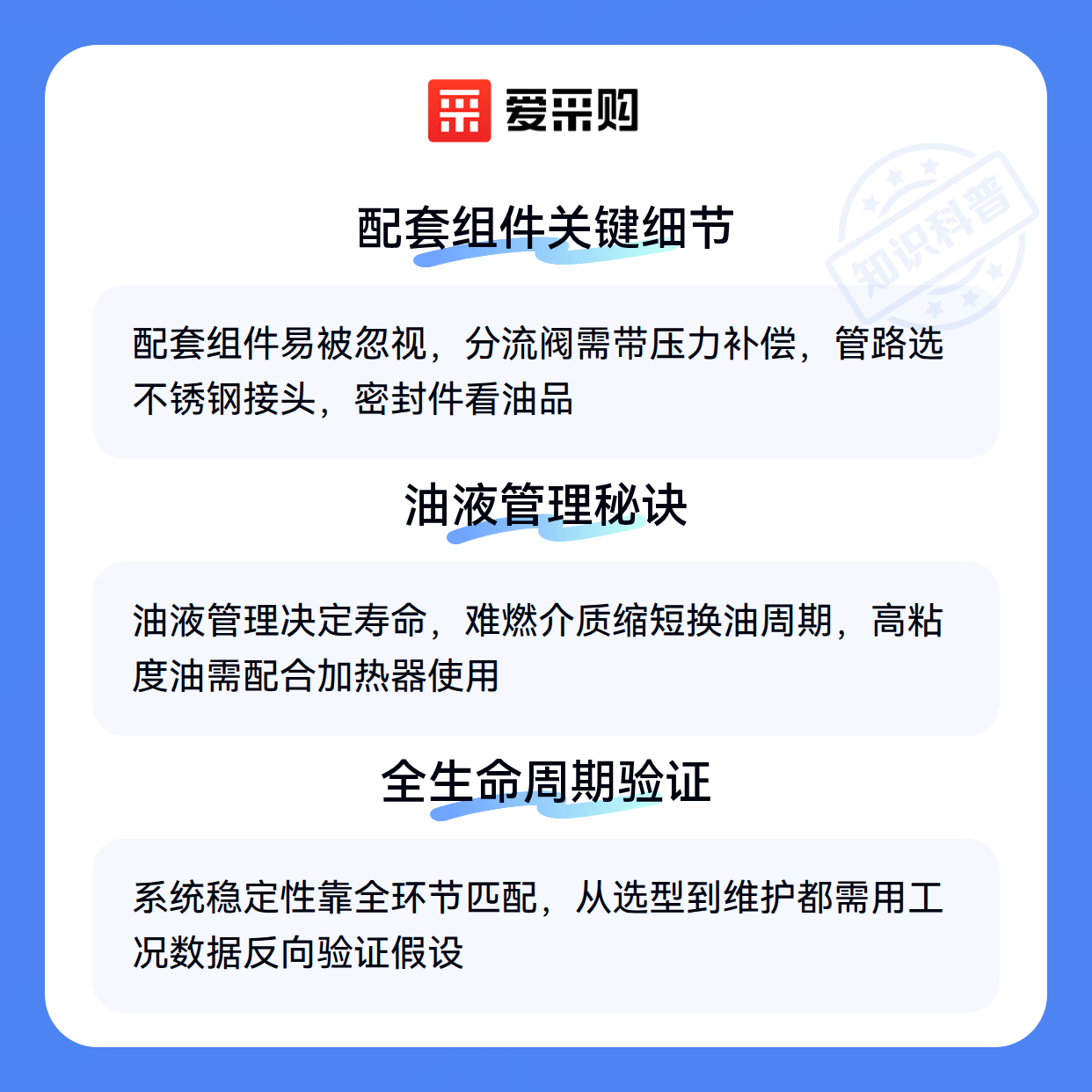 爱采购

配套组件关键细节

配套组件易被忽视，分流阀需带压力补偿，管路选不锈钢接头，密封件看油品

油液管理秘诀

油液管理决定寿命，难燃介质缩短换油周期，高粘度油需配合加热器使用

全生命周期验证

系统稳定性靠全环节匹配，从选型到维护都需用工况数据反向验证假设

知识科普